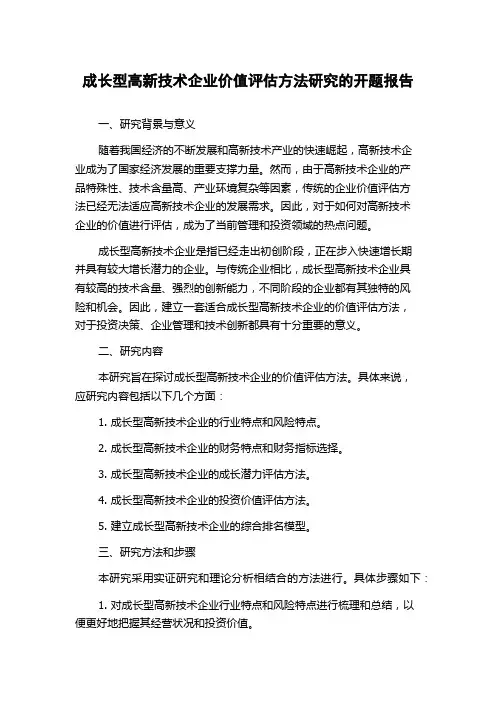 成长型高新技术企业价值评估方法研究的开题报告

一、研究背景与意义

随着我国经济的不断发展和高新技术产业的快速崛起，高新技术企业成为了国家经济发展的重要支撑力量。然而，由于高新技术企业的产品特殊性、技术含量高、产业环境复杂等因素，传统的企业价值评估方法已经无法适应高新技术企业的发展需求。因此，对于如何对高新技术企业的价值进行评估，成为了当前管理和投资领域的热点问题。

成长型高新技术企业是指已经走出初创阶段，正在步入快速增长期并具有较大增长潜力的企业。与传统企业相比，成长型高新技术企业具有较高的技术含量、强烈的创新能力，不同阶段的企业都有其独特的风险和机会。因此，建立一套适合成长型高新技术企业的价值评估方法，对于投资决策、企业管理和技术创新都具有十分重要的意义。

二、研究内容

本研究旨在探讨成长型高新技术企业的价值评估方法。具体来说，应研究内容包括以下几个方面：

1. 成长型高新技术企业的行业特点和风险特点。

2. 成长型高新技术企业的财务特点和财务指标选择。

3. 成长型高新技术企业的成长潜力评估方法。

4. 成长型高新技术企业的投资价值评估方法。

5. 建立成长型高新技术企业的综合排名模型。

三、研究方法和步骤

本研究采用实证研究和理论分析相结合的方法进行。具体步骤如下：

1. 对成长型高新技术企业行业特点和风险特点进行梳理和总结，以便更好地把握其经营状况和投资价值。